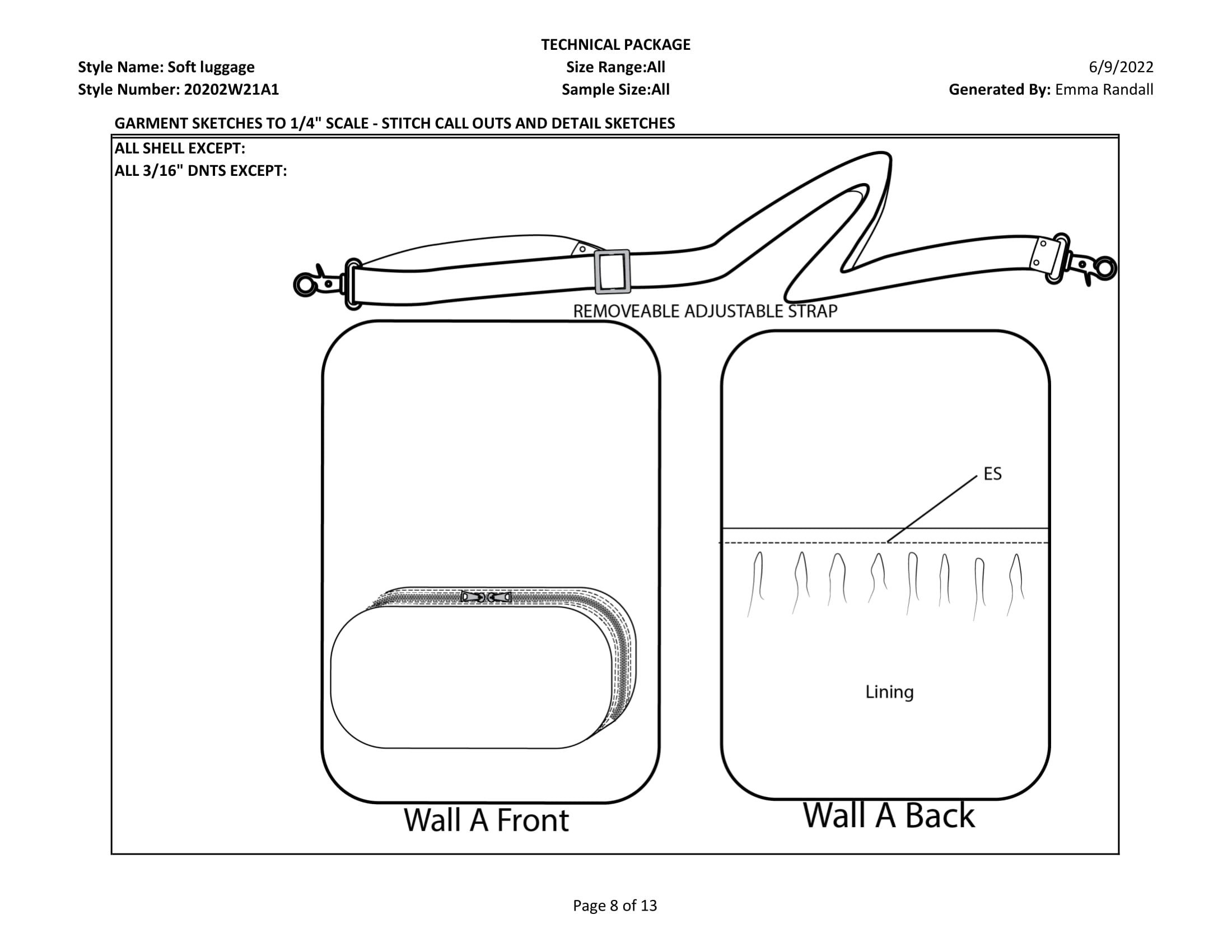 TECHNICAL PACKAGE

Style Name: Soft luggage

Size Range:All

6/9/2022

Style Number: 20202W21A1

Sample Size:All

Generated By: Emma Randall

GARMENT SKETCHES TO 1/4" SCALE - STITCH CALL OUTS AND DETAIL SKETCHES

ALL SHELL EXCEPT:
ALL 3/16" DNTS EXCEPT:

REMOVEABLE ADJUSTABLE STRAP

ES

Lining

Wall A Front

Wall A Back

Page 8 of 13